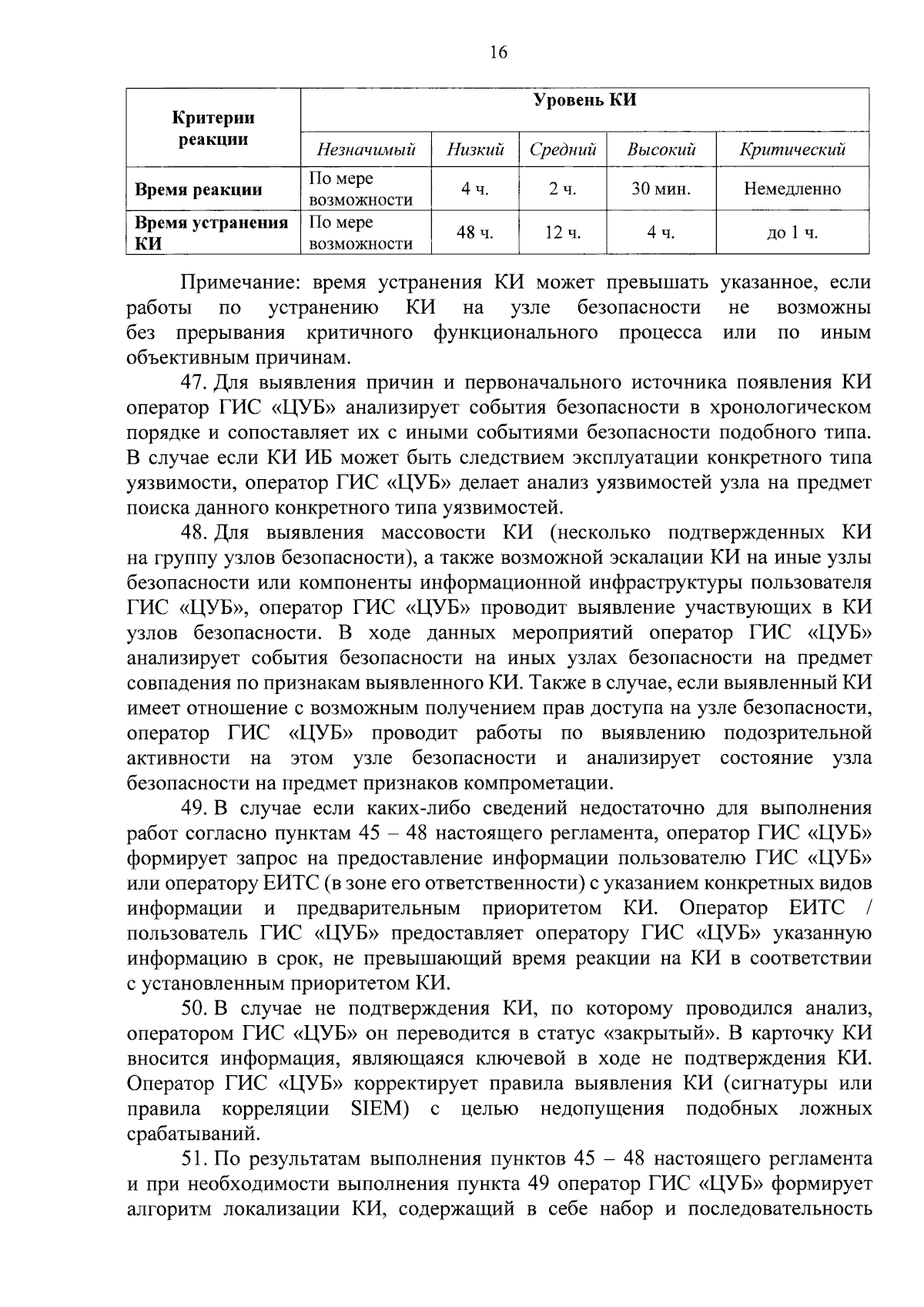 16

| Критерии реакции | Уровень КИ | | | | |
|---|---|---|---|---|---|
| | Незначимый | Низкий | Средний | Высокий | Критический |
| Время реакции | По мере возможности | 4 ч. | 2 ч. | 30 мин. | Немедленно |
| Время устранения КИ | По мере возможности | 48 ч. | 12 ч. | 4 ч. | до 1 ч. |

Примечание: время устранения КИ может превышать указанное, если работы по устранению КИ на узле безопасности не возможны без прерывания критичного функционального процесса или по иным объективным причинам.

47. Для выявления причин и первоначального источника появления КИ оператор ГИС «ЦУБ» анализирует события безопасности в хронологическом порядке и сопоставляет их с иными событиями безопасности подобного типа. В случае если КИ ИБ может быть следствием эксплуатации конкретного типа уязвимости, оператор ГИС «ЦУБ» делает анализ уязвимостей узла на предмет поиска данного конкретного типа уязвимостей.

48. Для выявления массовости КИ (несколько подтвержденных КИ на группу узлов безопасности), а также возможной эскалации КИ на иные узлы безопасности или компоненты информационной инфраструктуры пользователя ГИС «ЦУБ», оператор ГИС «ЦУБ» проводит выявление участвующих в КИ узлов безопасности. В ходе данных мероприятий оператор ГИС «ЦУБ» анализирует события безопасности на иных узлах безопасности на предмет совпадения по признакам выявленного КИ. Также в случае, если выявленный КИ имеет отношение с возможным получением прав доступа на узле безопасности, оператор ГИС «ЦУБ» проводит работы по выявлению подозрительной активности на этом узле безопасности и анализирует состояние узла безопасности на предмет признаков компрометации.

49. В случае если каких-либо сведений недостаточно для выполнения работ согласно пунктам 45 – 48 настоящего регламента, оператор ГИС «ЦУБ» формирует запрос на предоставление информации пользователю ГИС «ЦУБ» или оператору ЕИТС (в зоне его ответственности) с указанием конкретных видов информации и предварительным приоритетом КИ. Оператор ЕИТС / пользователь ГИС «ЦУБ» предоставляет оператору ГИС «ЦУБ» указанную информацию в срок, не превышающий время реакции на КИ в соответствии с установленным приоритетом КИ.

50. В случае не подтверждения КИ, по которому проводился анализ, оператором ГИС «ЦУБ» он переводится в статус «закрытый». В карточку КИ вносится информация, являющаяся ключевой в ходе не подтверждения КИ. Оператор ГИС «ЦУБ» корректирует правила выявления КИ (сигнатуры или правила корреляции SIEM) с целью недопущения подобных ложных срабатываний.

51. По результатам выполнения пунктов 45 – 48 настоящего регламента и при необходимости выполнения пункта 49 оператор ГИС «ЦУБ» формирует алгоритм локализации КИ, содержащий в себе набор и последовательность